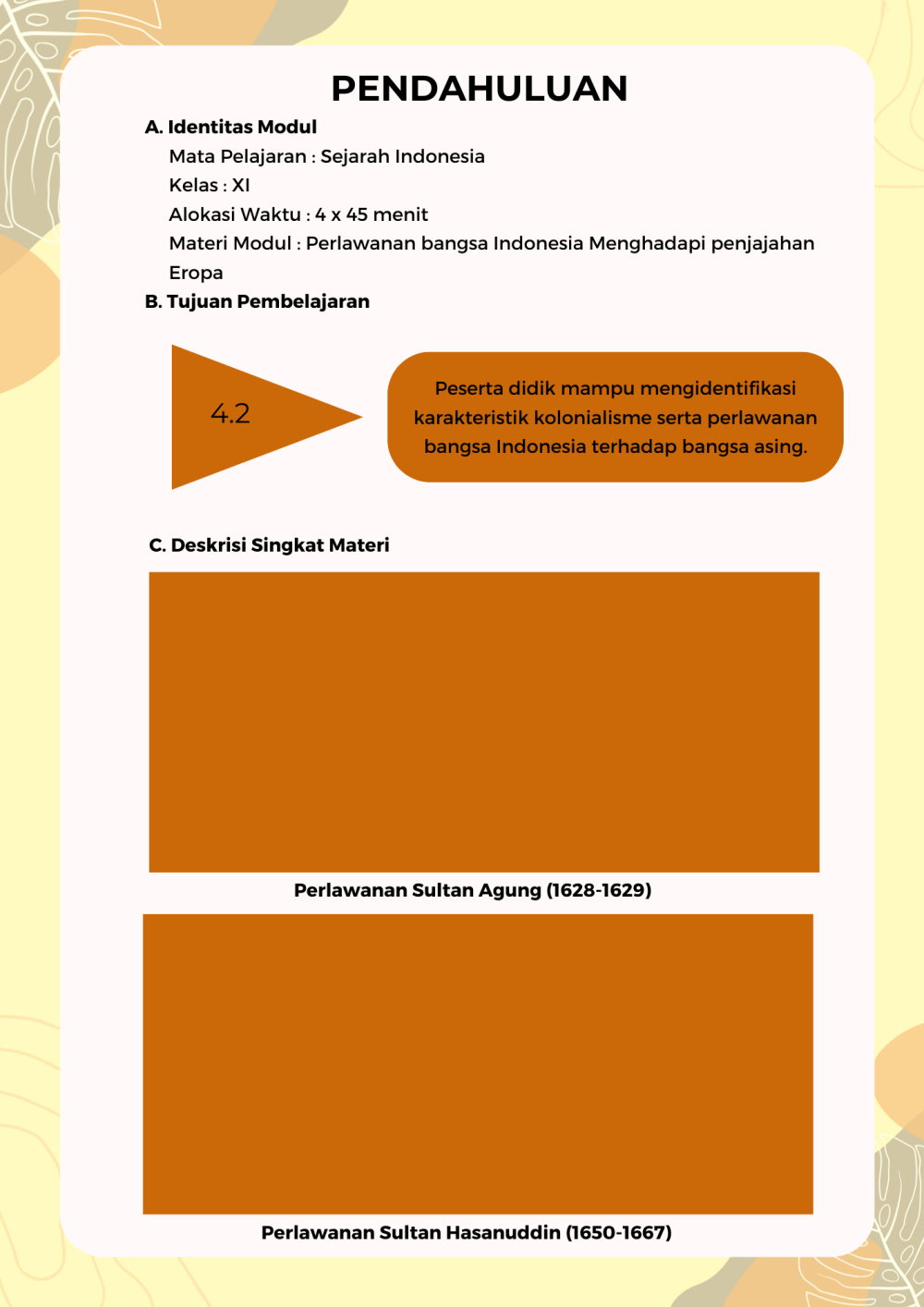 PENDAHULUAN

A. Identitas Modul

Mata Pelajaran : Sejarah Indonesia

Kelas : XI

Alokasi Waktu : 4 x 45 menit

Materi Modul : Perlawanan bangsa Indonesia Menghadapi penjajahan Eropa

B. Tujuan Pembelajaran

4.2

Peserta didik mampu mengidentifikasi karakteristik kolonialisme serta perlawanan bangsa Indonesia terhadap bangsa asing.

C. Deskrisi Singkat Materi

Perlawanan Sultan Agung (1628-1629)

Perlawanan Sultan Hasanuddin (1650-1667)